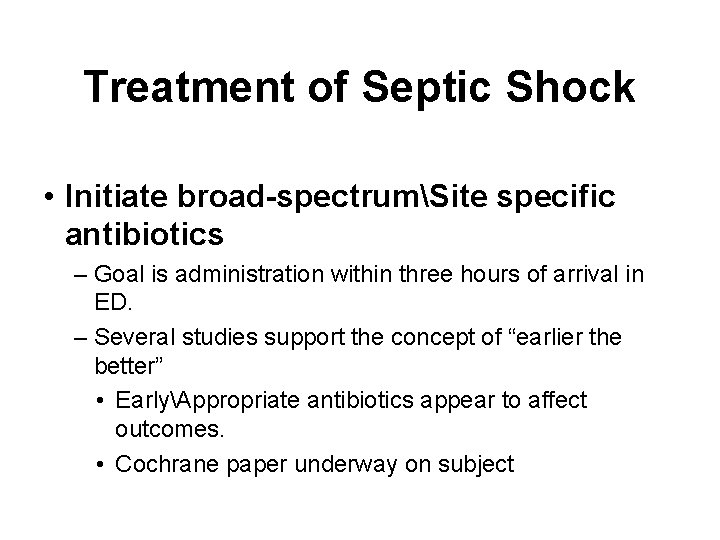 Treatment of Septic Shock

• Initiate broad-spectrum\Site specific antibiotics

– Goal is administration within three hours of arrival in ED.

– Several studies support the concept of “earlier the better”

• Early\Appropriate antibiotics appear to affect outcomes.

• Cochrane paper underway on subject